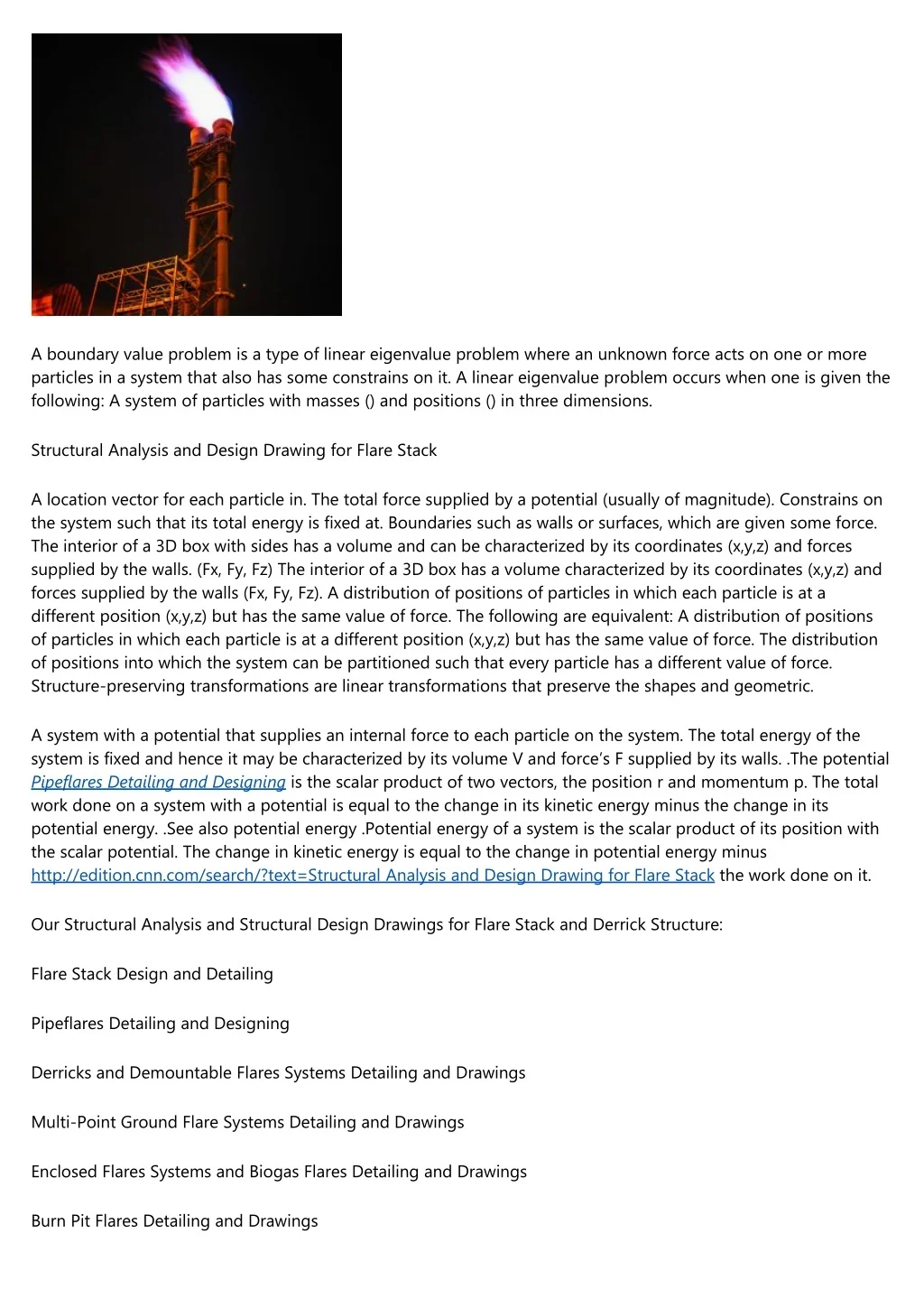 A boundary value problem is a type of linear eigenvalue problem where an unknown force acts on one or more particles in a system that also has some constrains on it. A linear eigenvalue problem occurs when one is given the following: A system of particles with masses () and positions () in three dimensions.

Structural Analysis and Design Drawing for Flare Stack

A location vector for each particle in. The total force supplied by a potential (usually of magnitude). Constrains on the system such that its total energy is fixed at. Boundaries such as walls or surfaces, which are given some force. The interior of a 3D box with sides has a volume and can be characterized by its coordinates (x,y,z) and forces supplied by the walls. (Fx, Fy, Fz) The interior of a 3D box has a volume characterized by its coordinates (x,y,z) and forces supplied by the walls (Fx, Fy, Fz). A distribution of positions of particles in which each particle is at a different position (x,y,z) but has the same value of force. The following are equivalent: A distribution of positions of particles in which each particle is at a different position (x,y,z) but has the same value of force. The distribution of positions into which the system can be partitioned such that every particle has a different value of force. Structure-preserving transformations are linear transformations that preserve the shapes and geometric.

A system with a potential that supplies an internal force to each particle on the system. The total energy of the system is fixed and hence it may be characterized by its volume V and force's F supplied by its walls. .The potential Pipeflares Detailing and Designing is the scalar product of two vectors, the position r and momentum p. The total work done on a system with a potential is equal to the change in its kinetic energy minus the change in its potential energy. .See also potential energy .Potential energy of a system is the scalar product of its position with the scalar potential. The change in kinetic energy is equal to the change in potential energy minus http://edition.cnn.com/search/?text=Structural Analysis and Design Drawing for Flare Stack the work done on it.

Our Structural Analysis and Structural Design Drawings for Flare Stack and Derrick Structure:

Flare Stack Design and Detailing

Pipeflares Detailing and Designing

Derricks and Demountable Flares Systems Detailing and Drawings

Multi-Point Ground Flare Systems Detailing and Drawings

Enclosed Flares Systems and Biogas Flares Detailing and Drawings

Burn Pit Flares Detailing and Drawings